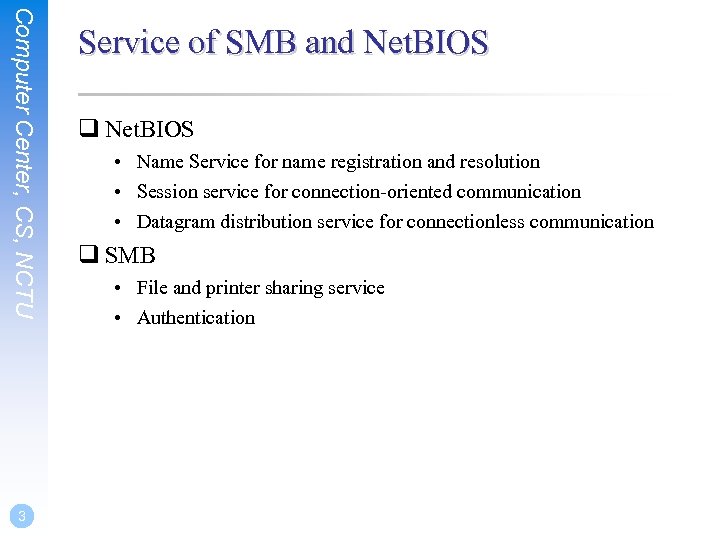 Computer Center, CS, NCTU

Service of SMB and NetBIOS

❑ NetBIOS
• Name Service for name registration and resolution
• Session service for connection-oriented communication
• Datagram distribution service for connectionless communication

❑ SMB
• File and printer sharing service
• Authentication

3